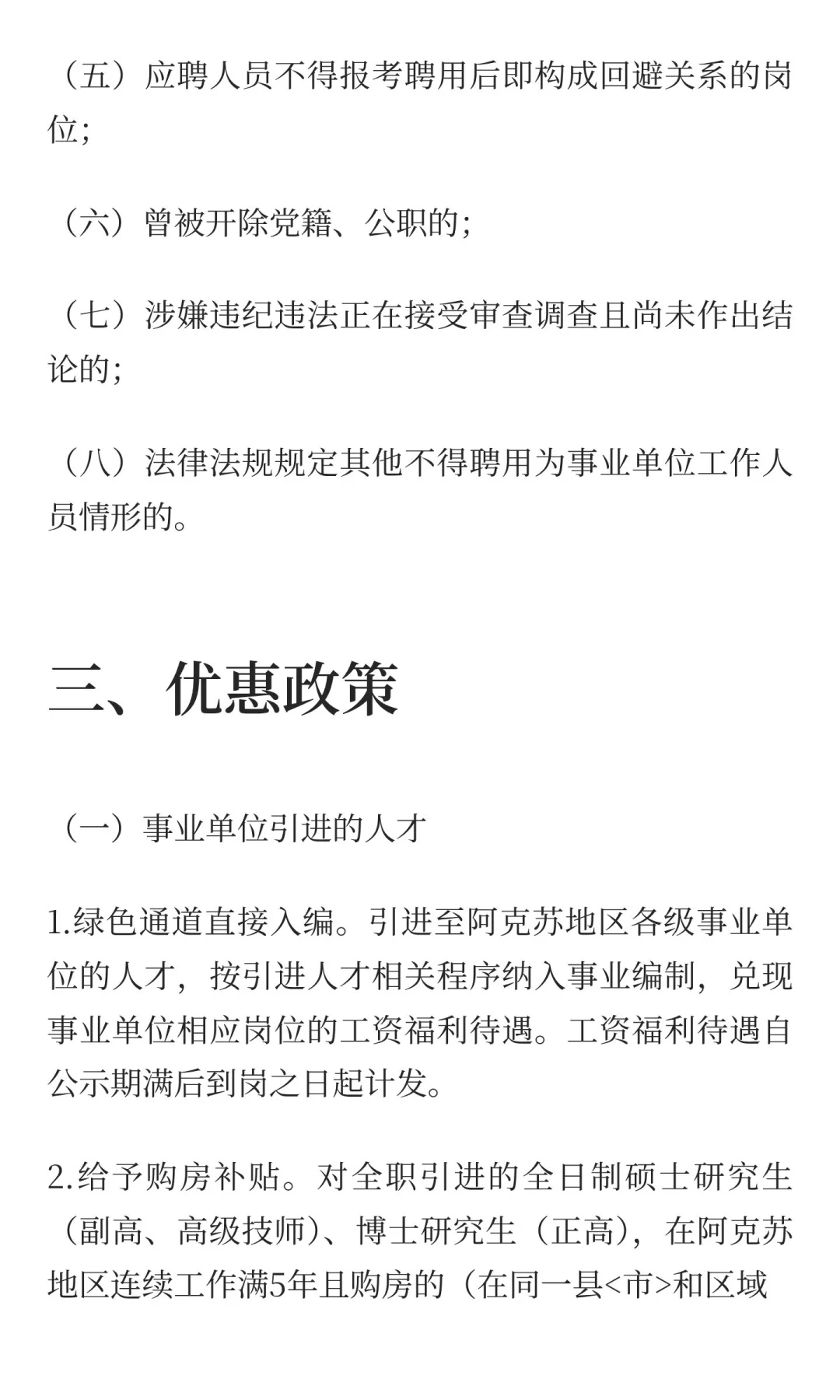 （五）应聘人员不得报考聘用后即构成回避关系的岗位；

（六）曾被开除党籍、公职的；

（七）涉嫌违纪违法正在接受审查调查且尚未作出结论的；

（八）法律法规规定其他不得聘用为事业单位工作人员情形的。

三、优惠政策

（一）事业单位引进的人才

1.绿色通道直接入编。引进至阿克苏地区各级事业单位的人才，按引进人才相关程序纳入事业编制，兑现事业单位相应岗位的工资福利待遇。工资福利待遇自公示期满后到岗之日起计发。

2.给予购房补贴。对全职引进的全日制硕士研究生（副高、高级技师）、博士研究生（正高），在阿克苏地区连续工作满5年且购房的（在同一县<市>和区域